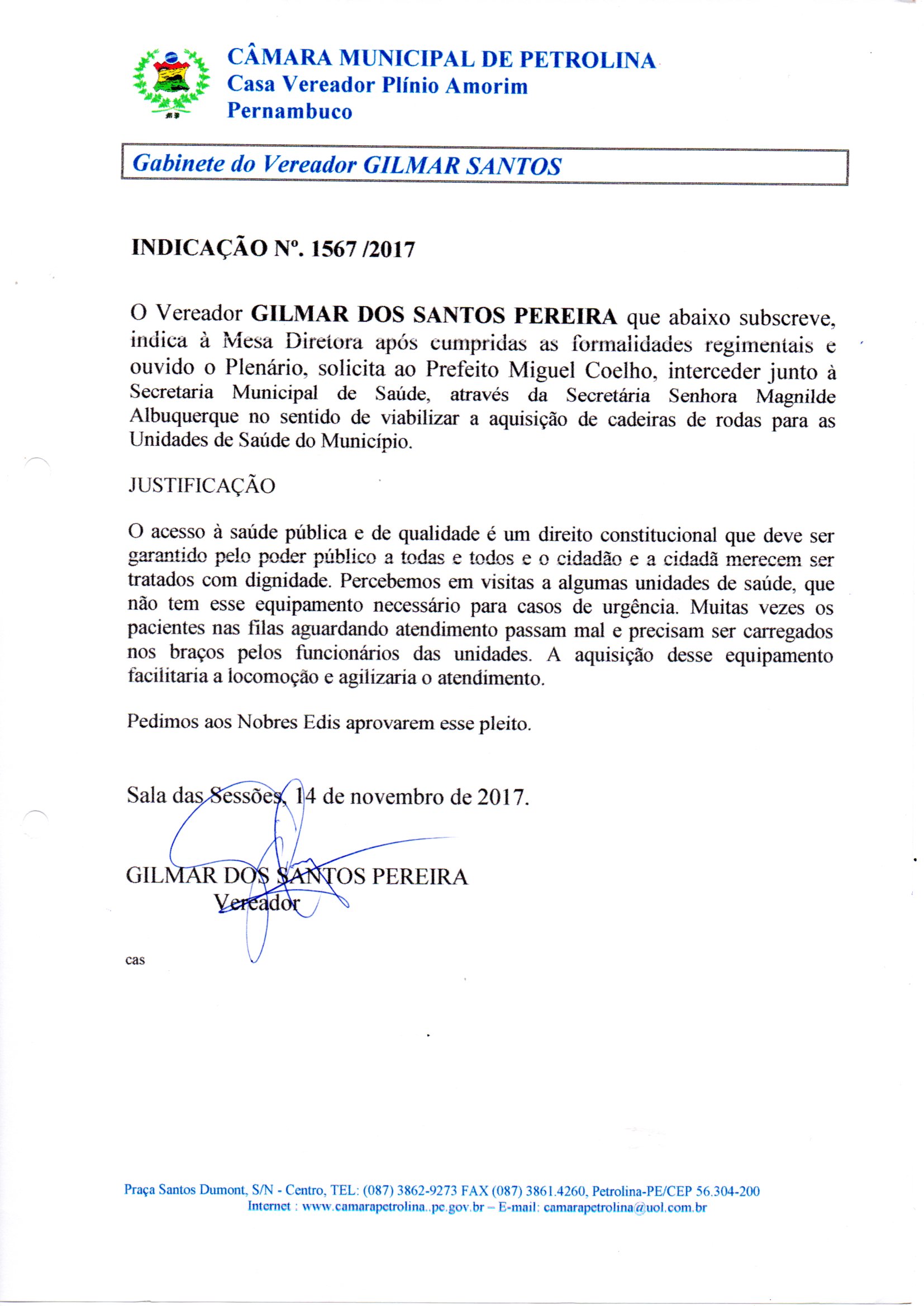 CÂMARA MUNICIPAL DE PETROLINA
Casa Vereador Plínio Amorim
Pernambuco

Gabinete do Vereador GILMAR SANTOS

INDICAÇÃO Nº. 1567 /2017

O Vereador GILMAR DOS SANTOS PEREIRA que abaixo subscreve, indica à Mesa Diretora após cumpridas as formalidades regimentais e ouvido o Plenário, solicita ao Prefeito Miguel Coelho, interceder junto à Secretaria Municipal de Saúde, através da Secretária Senhora Magnilde Albuquerque no sentido de viabilizar a aquisição de cadeiras de rodas para as Unidades de Saúde do Município.

JUSTIFICAÇÃO

O acesso à saúde pública e de qualidade é um direito constitucional que deve ser garantido pelo poder público a todas e todos e o cidadão e a cidadã merecem ser tratados com dignidade. Percebemos em visitas a algumas unidades de saúde, que não tem esse equipamento necessário para casos de urgência. Muitas vezes os pacientes nas filas aguardando atendimento passam mal e precisam ser carregados nos braços pelos funcionários das unidades. A aquisição desse equipamento facilitaria a locomoção e agilizaria o atendimento.

Pedimos aos Nobres Edis aprovarem esse pleito.

Sala das Sessões, 14 de novembro de 2017.

GILMAR DOS SANTOS PEREIRA
Vereador

cas

Praça Santos Dumont, S/N - Centro, TEL: (087) 3862-9273 FAX (087) 3861.4260, Petrolina-PE/CEP 56.304-200
Internet : www.camarapetrolina..pe.gov.br – E-mail: camarapetrolina@uol.com.br